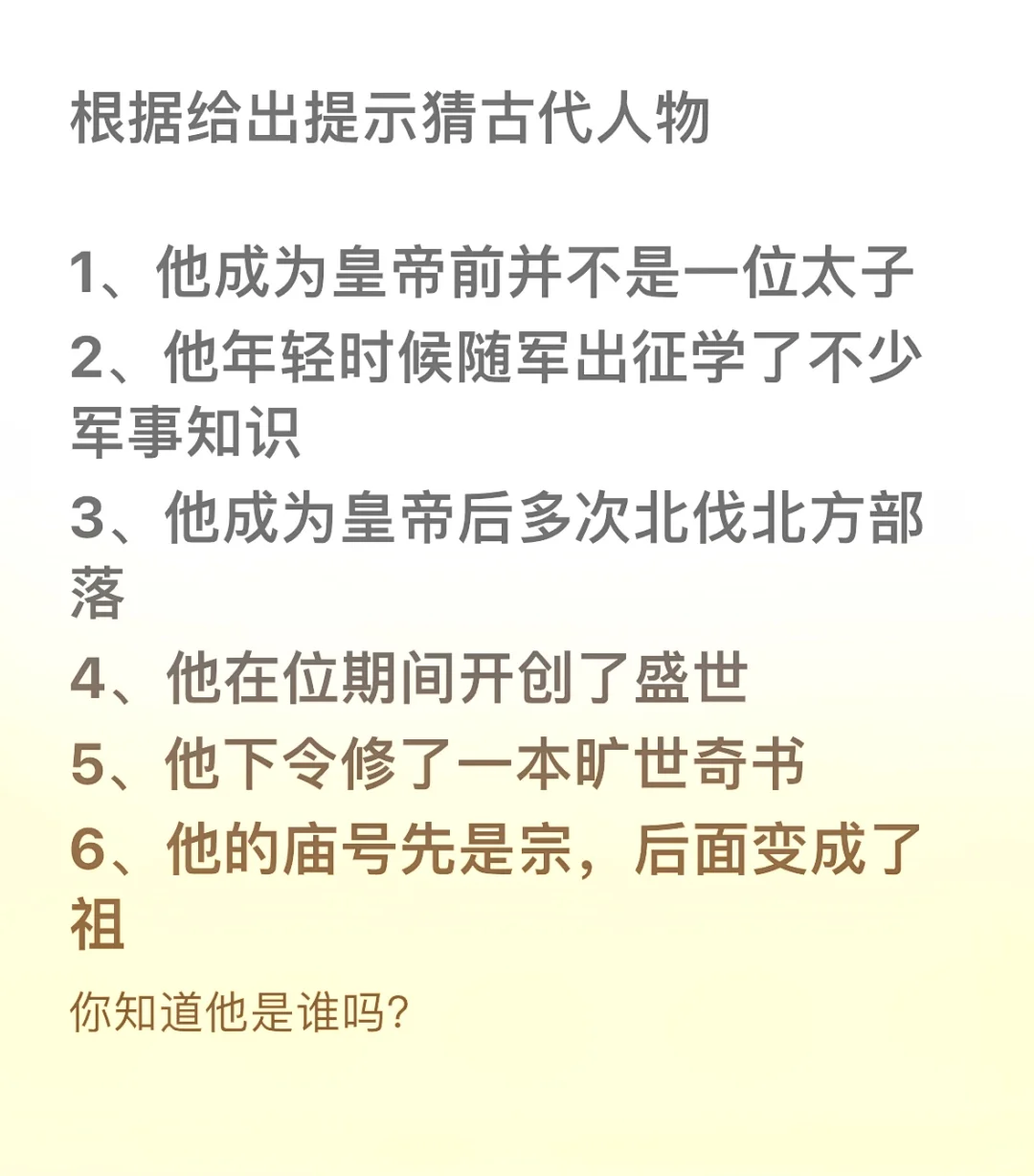 根据给出提示猜古代人物

1、他成为皇帝前并不是一位太子
2、他年轻时候随军出征学了不少军事知识
3、他成为皇帝后多次北伐北方部落
4、他在位期间开创了盛世
5、他下令修了一本旷世奇书
6、他的庙号先是宗，后面变成了祖

你知道他是谁吗?